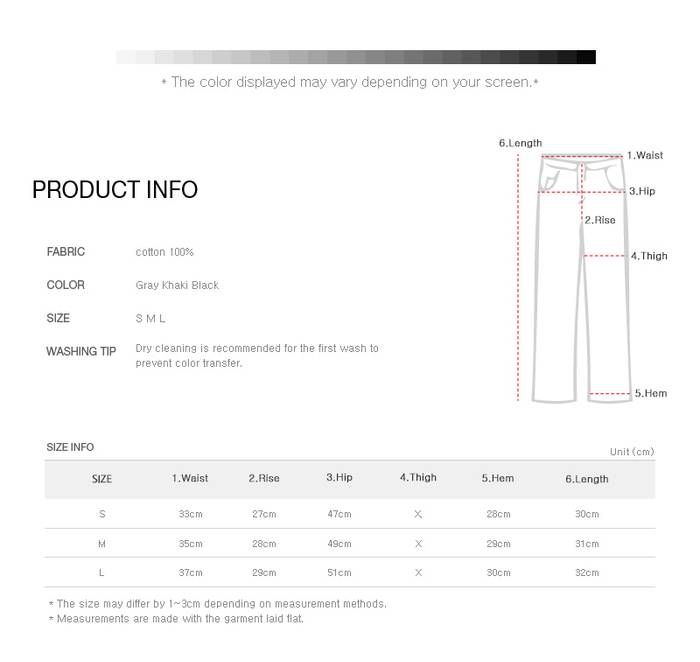 * The color displayed may vary depending on your screen.*

PRODUCT INFO

FABRIC cotton 100%

COLOR Gray Khaki Black

SIZE S M L

WASHING TIP Dry cleaning is recommended for the first wash to prevent color transfer.

6.Length
1.Waist
3.Hip
2.Rise
4.Thigh
5.Hem

SIZE INFO

Unit (cm)

| SIZE | 1.Waist | 2.Rise | 3.Hip | 4.Thigh | 5.Hem | 6.Length |
|---|---|---|---|---|---|---|
| S | 33cm | 27cm | 47cm | X | 28cm | 30cm |
| M | 35cm | 28cm | 49cm | X | 29cm | 31cm |
| L | 37cm | 29cm | 51cm | X | 30cm | 32cm |

* The size may differ by 1~3cm depending on measurement methods.
* Measurements are made with the garment laid flat.